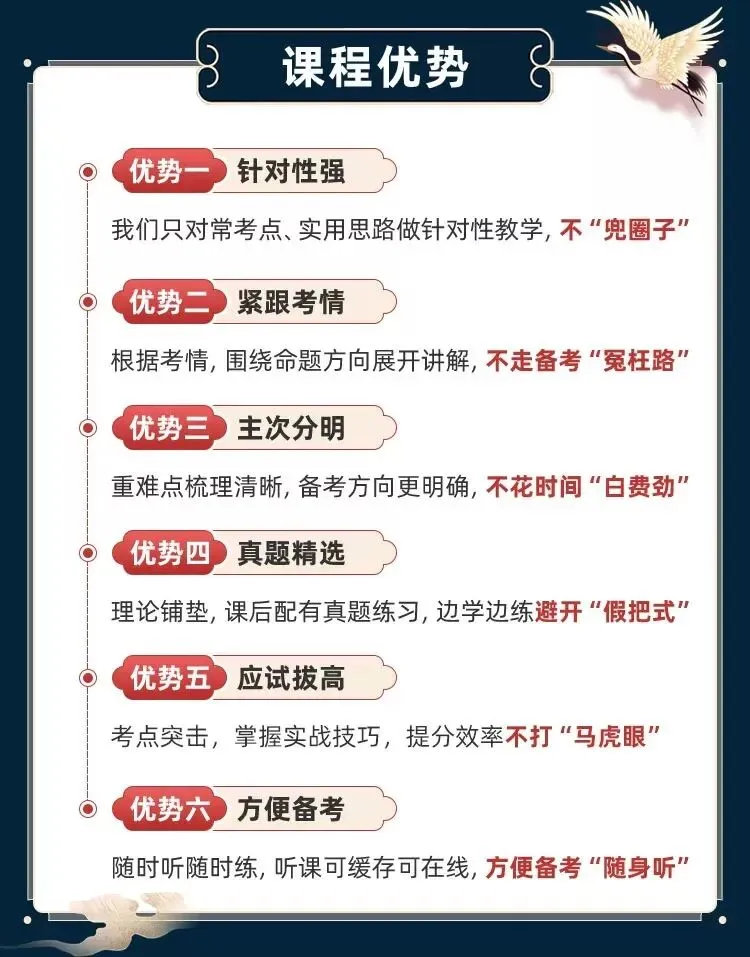 课程优势

优势一 针对性强

我们只对常考点、实用思路做针对性教学，不“兜圈子”

优势二 紧跟考情

根据考情，围绕命题方向展开讲解，不走备考“冤枉路”

优势三 主次分明

重难点梳理清晰，备考方向更明确，不花时间“白费劲”

优势四 真题精选

理论铺垫，课后配有真题练习，边学边练避开“假把式”

优势五 应试拔高

考点突击，掌握实战技巧，提分效率不打“马虎眼”

优势六 方便备考

随时听随时练，听课可缓存可在线，方便备考“随身听”